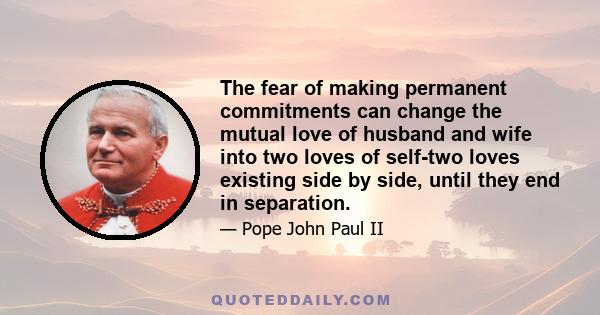 The fear of making permanent commitments can change the mutual love of husband and wife into two loves of self-two loves existing side by side, until they end in separation.

— Pope John Paul II

QUOTEDDAILY.COM